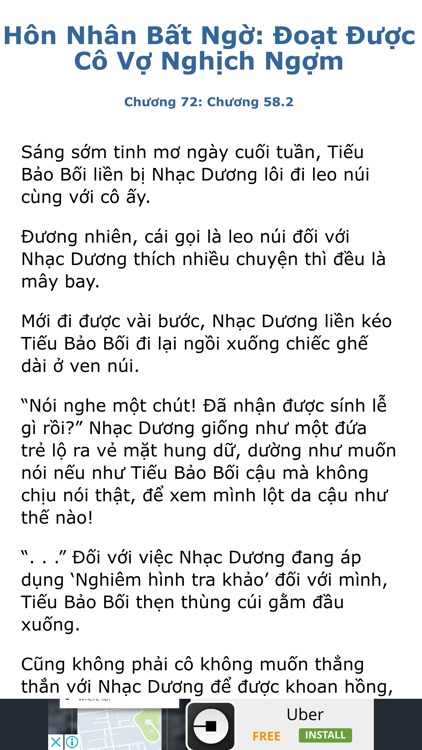 Hôn Nhân Bất Ngờ: Đoạt Được Cô Vợ Nghịch Ngợm

Chương 72: Chương 58.2

Sáng sớm tinh mơ ngày cuối tuần, Tiểu Bảo Bối liền bị Nhạc Dương lôi đi leo núi cùng với cô ấy.

Đương nhiên, cái gọi là leo núi đối với Nhạc Dương thích nhiều chuyện thì đều là mây bay.

Mới đi được vài bước, Nhạc Dương liền kéo Tiểu Bảo Bối đi lại ngồi xuống chiếc ghế dài ở ven núi.

“Nói nghe một chút! Đã nhận được sính lễ gì rồi?” Nhạc Dương giống như một đứa trẻ lộ ra vẻ mặt hung dữ, dường như muốn nói nếu như Tiểu Bảo Bối cậu mà không chịu nói thật, để xem mình lột da cậu như thế nào!

“. . .” Đối với việc Nhạc Dương đang áp dụng ‘Nghiêm hình tra khảo’ đối với mình, Tiểu Bảo Bối thẹn thùng cúi gằm đầu xuống.

Cũng không phải cô không muốn thẳng thắn với Nhạc Dương để được khoan hồng,

Uber
FREE INSTALL